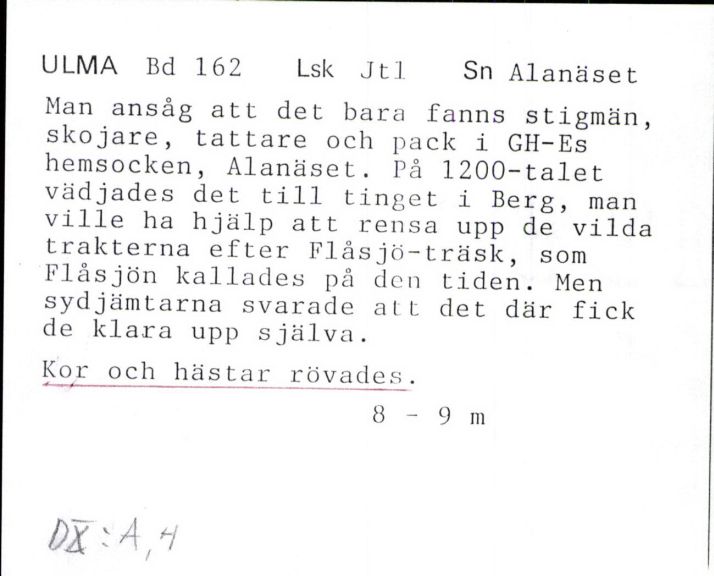 ULMA Bd 162 Lsk Jtl Sn Alanäset

Man ansåg att det bara fanns stigmän, skojare, tattare och pack i GH-Es hemsocken, Alanäset. På 1200-talet vädjades det till tinget i Berg, man ville ha hjälp att rensa upp de vilda trakterna efter Flåsjö-träsk, som Flåsjön kallades på den tiden. Men sydjämtarna svarade att det där fick de klara upp själva.

Kor och hästar rövades.

8 - 9 m

DX:A,4